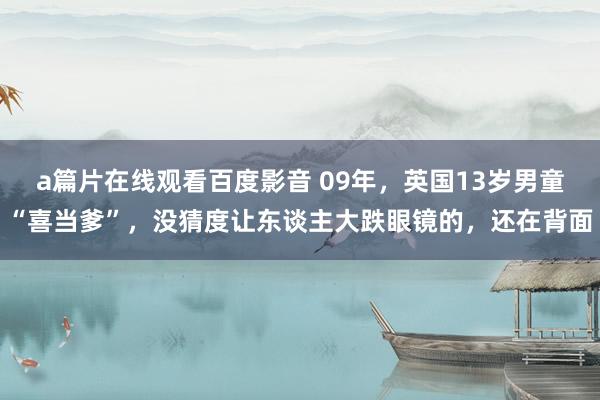 a篇片在线观看百度影音 09年，英国13岁男童“喜当爹”，没猜度让东谈主大跌眼镜的，还在背面